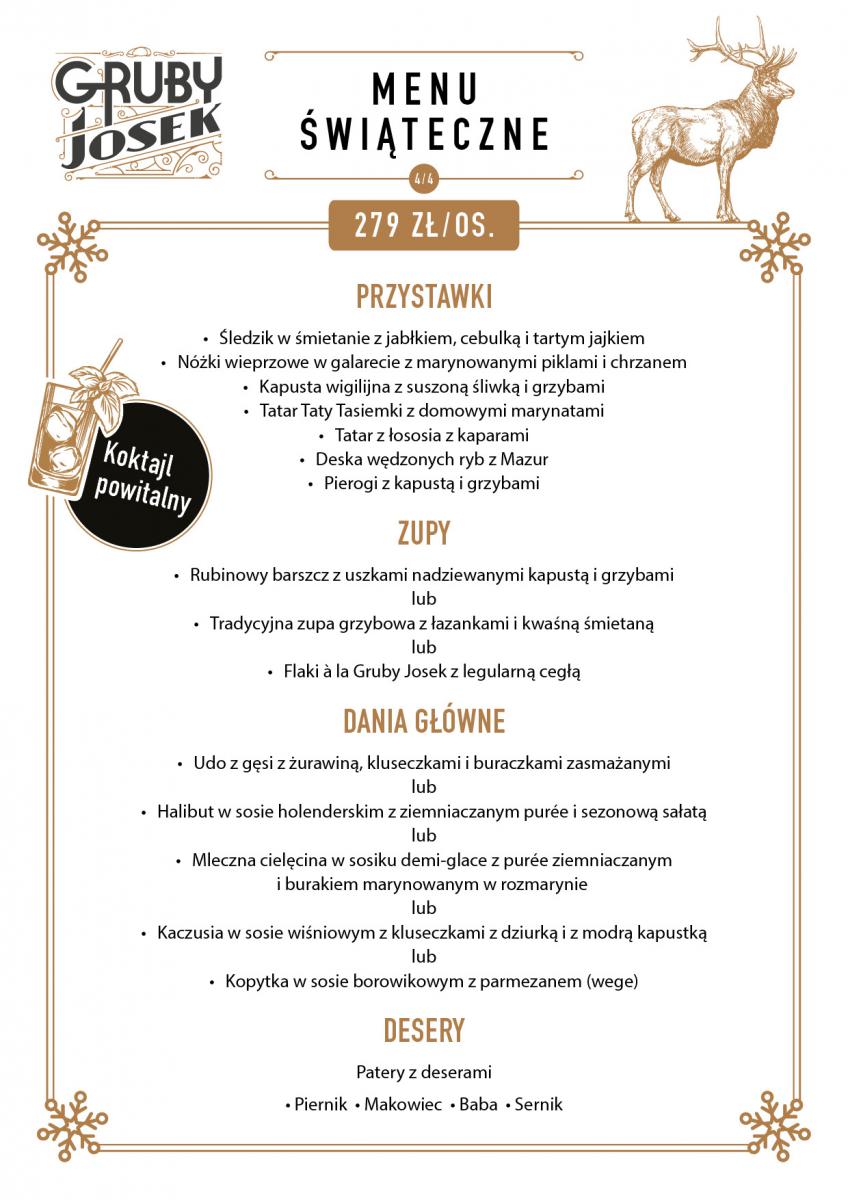 GRUBY JOSEK

MENU
ŚWIĄTECZNE

4/4

279 ZŁ/OS.

PRZYSTAWKI

• Śledzik w śmietanie z jabłkiem, cebulką i tartym jajkiem
• Nóżki wieprzowe w galarecie z marynowanymi piklami i chrzanem
• Kapusta wigilijna z suszoną śliwką i grzybami
• Tatar Taty Tasiemki z domowymi marynatami
• Tatar z łososia z kaparami
• Deska wędzonych ryb z Mazur
• Pierogi z kapustą i grzybami

Koktajl powitalny

ZUPY

• Rubinowy barszcz z uszkami nadziewanymi kapustą i grzybami
lub
• Tradycyjna zupa grzybowa z łazankami i kwaśną śmietaną
lub
• Flaki à la Gruby Josek z legularną cegłą

DANIA GŁÓWNE

• Udo z gęsi z żurawiną, kluseczkami i buraczkami zasmażanymi
lub
• Halibut w sosie holenderskim z ziemniaczanym purée i sezonową sałatą
lub
• Mleczna cielęcina w sosiku demi-glace z purée ziemniaczanym
i burakiem marynowanym w rozmarynie
lub
• Kaczusia w sosie wiśniowym z kluseczkami z dziurką i z modrą kapustką
lub
• Kopytka w sosie borowikowym z parmezanem (wege)

DESERY

Patery z deserami

• Piernik • Makowiec • Baba • Sernik